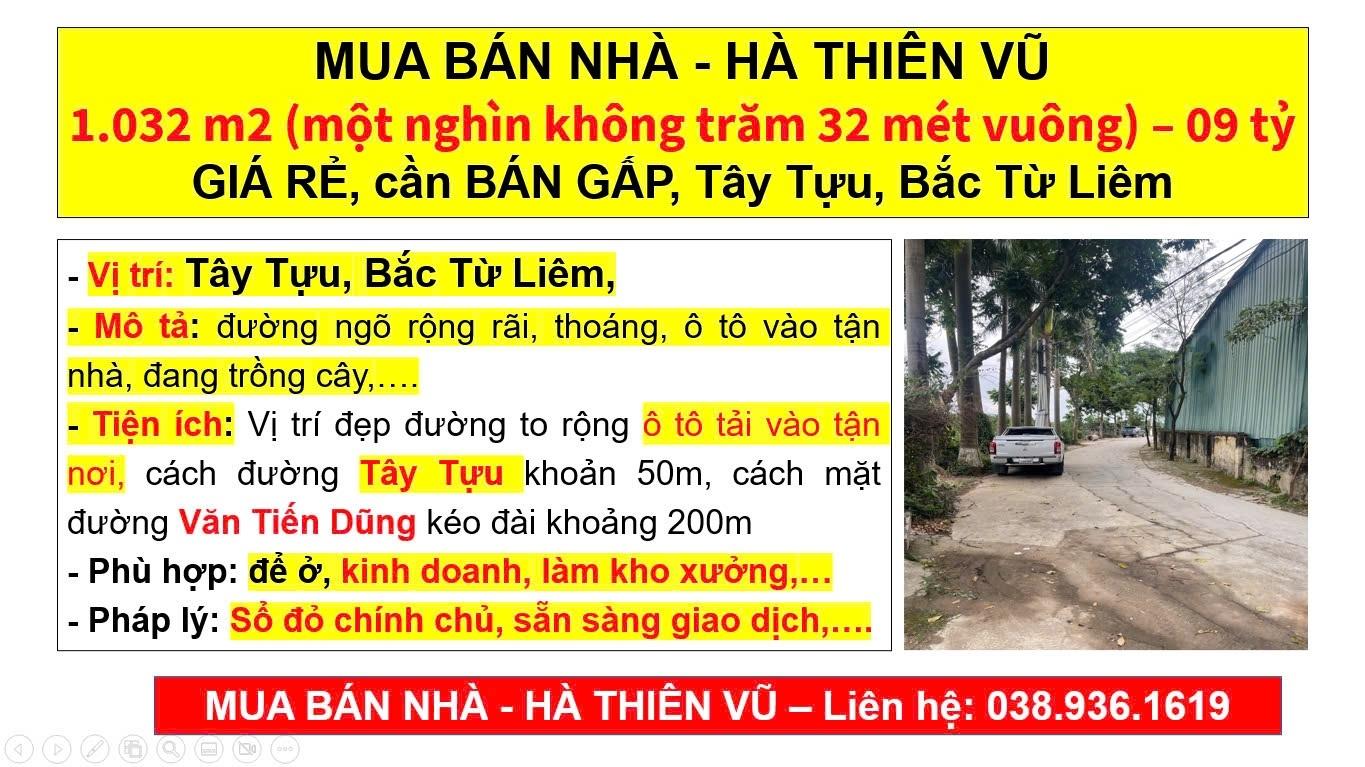 MUA BÁN NHÀ - HÀ THIÊN VŨ
1.032 m2 (một nghìn không trăm 32 mét vuông) – 09 tỷ
GIÁ RẺ, cần BÁN GẤP, Tây Tựu, Bắc Từ Liêm

- Vị trí: Tây Tựu, Bắc Từ Liêm,
- Mô tả: đường ngõ rộng rãi, thoáng, ô tô vào tận nhà, đang trồng cây,….
- Tiện ích: Vị trí đẹp đường to rộng ô tô tải vào tận nơi, cách đường Tây Tựu khoản 50m, cách mặt đường Văn Tiến Dũng kéo đài khoảng 200m
- Phù hợp: để ở, kinh doanh, làm kho xưởng,…
- Pháp lý: Sổ đỏ chính chủ, sẵn sàng giao dịch,….

MUA BÁN NHÀ - HÀ THIÊN VŨ – Liên hệ: 038.936.1619